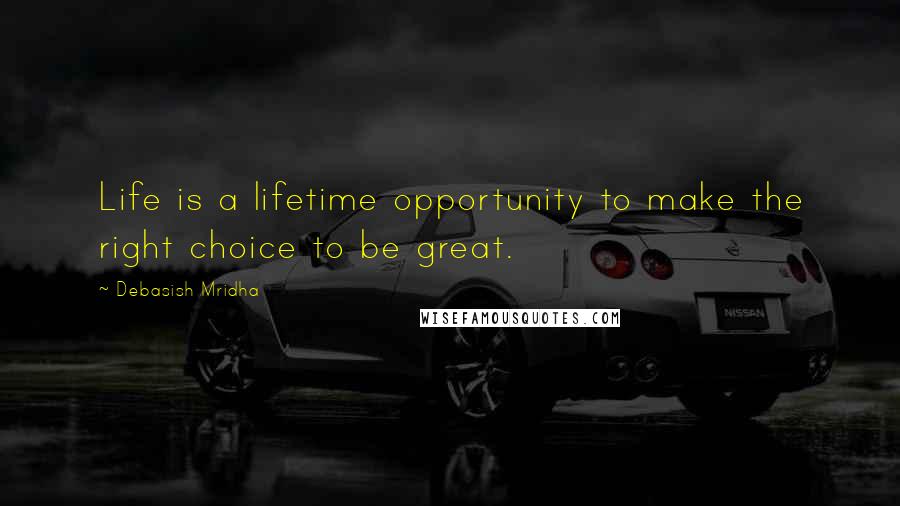 Life is a lifetime opportunity to make the right choice to be great.

~ Debasish Mridha

WISEFAMOUSQUOTES.COM

NISSAN